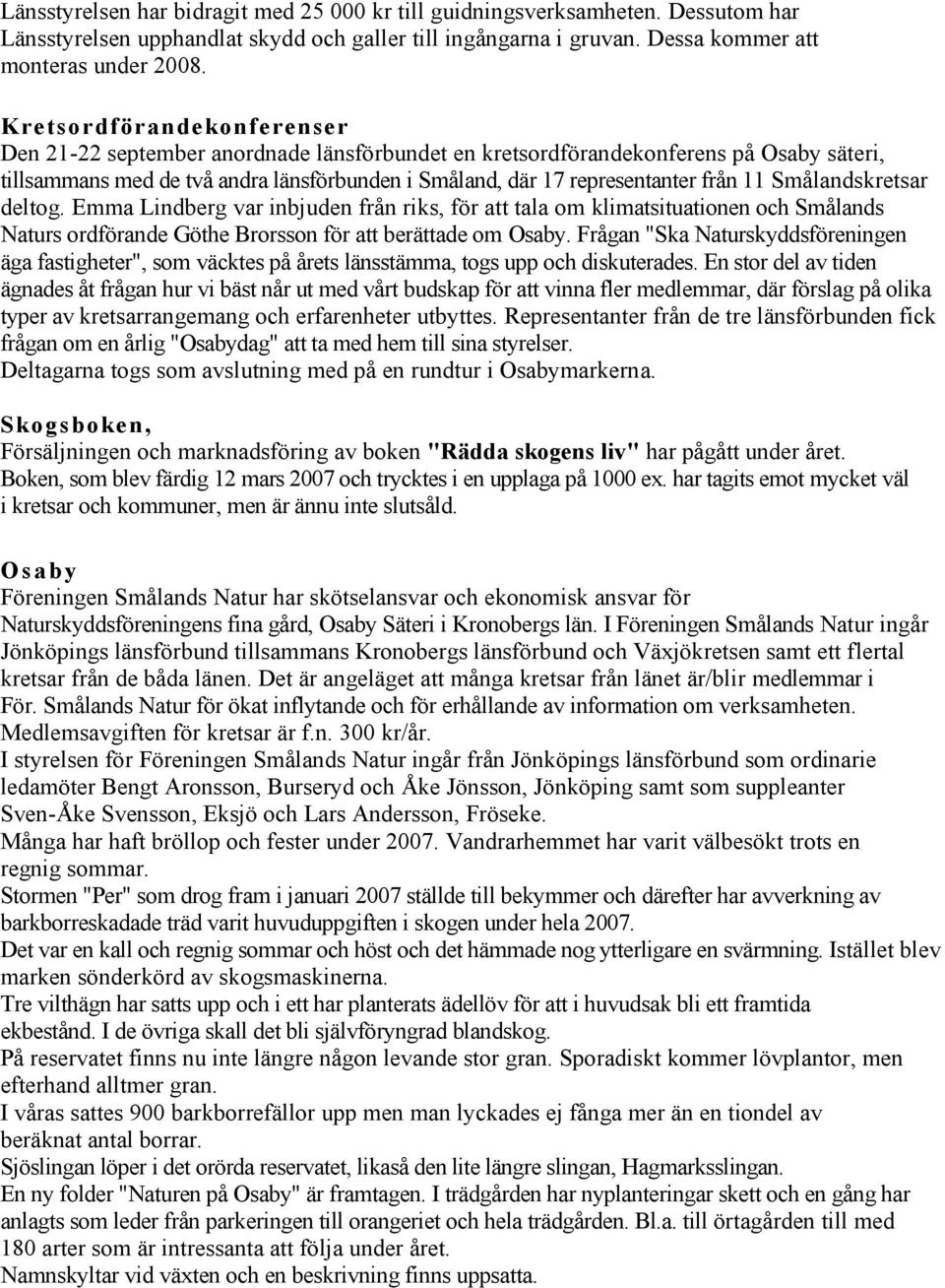 Länsstyrelsen har bidragit med 25 000 kr till guidningsverksamheten. Dessutom har Länsstyrelsen upphandlat skydd och galler till ingångarna i gruvan. Dessa kommer att monteras under 2008.

Kretsordförandekonferenser
Den 21-22 september anordnade länsförbundet en kretsordförandekonferens på Osaby säteri, tillsammans med de två andra länsförbunden i Småland, där 17 representanter från 11 Smålandskretsar deltog. Emma Lindberg var inbjuden från riks, för att tala om klimatsituationen och Smålands Naturs ordförande Göthe Brorsson för att berättade om Osaby. Frågan "Ska Naturskyddsföreningen äga fastigheter", som väcktes på årets länsstämma, togs upp och diskuterades. En stor del av tiden ägnades åt frågan hur vi bäst når ut med vårt budskap för att vinna fler medlemmar, där förslag på olika typer av kretsarrangemang och erfarenheter utbyttes. Representanter från de tre länsförbunden fick frågan om en årlig "Osabydag" att ta med hem till sina styrelser.
Deltagarna togs som avslutning med på en rundtur i Osabymarkerna.

Skogsboken,
Försäljningen och marknadsföring av boken "Rädda skogens liv" har pågått under året.
Boken, som blev färdig 12 mars 2007 och trycktes i en upplaga på 1000 ex. har tagits emot mycket väl i kretsar och kommuner, men är ännu inte slutsåld.

Osaby
Föreningen Smålands Natur har skötselansvar och ekonomisk ansvar för Naturskyddsföreningens fina gård, Osaby Säteri i Kronobergs län. I Föreningen Smålands Natur ingår Jönköpings länsförbund tillsammans Kronobergs länsförbund och Växjökretsen samt ett flertal kretsar från de båda länen. Det är angeläget att många kretsar från länet är/blir medlemmar i För. Smålands Natur för ökat inflytande och för erhållande av information om verksamheten. Medlemsavgiften för kretsar är f.n. 300 kr/år.
I styrelsen för Föreningen Smålands Natur ingår från Jönköpings länsförbund som ordinarie ledamöter Bengt Aronsson, Burseryd och Åke Jönsson, Jönköping samt som suppleanter Sven-Åke Svensson, Eksjö och Lars Andersson, Fröseke.
Många har haft bröllop och fester under 2007. Vandrarhemmet har varit välbesökt trots en regnig sommar.
Stormen "Per" som drog fram i januari 2007 ställde till bekymmer och därefter har avverkning av barkborreskadade träd varit huvuduppgiften i skogen under hela 2007.
Det var en kall och regnig sommar och höst och det hämmade nog ytterligare en svärmning. Istället blev marken sönderkörd av skogsmaskinerna.
Tre vilthägn har satts upp och i ett har planterats ädellöv för att i huvudsak bli ett framtida ekbestånd. I de övriga skall det bli självföryngrad blandskog.
På reservatet finns nu inte längre någon levande stor gran. Sporadiskt kommer lövplantor, men efterhand alltmer gran.
I våras sattes 900 barkborrefällor upp men man lyckades ej fånga mer än en tiondel av beräknat antal borrar.
Sjöslingan löper i det orörda reservatet, likaså den lite längre slingan, Hagmarksslingan.
En ny folder "Naturen på Osaby" är framtagen. I trädgården har nyplanteringar skett och en gång har anlagts som leder från parkeringen till orangeriet och hela trädgården. Bl.a. till örtagården till med 180 arter som är intressanta att följa under året.
Namnskyltar vid växten och en beskrivning finns uppsatta.